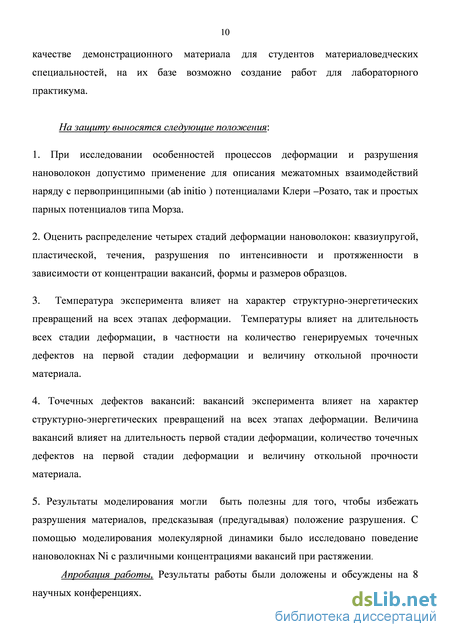 10

качестве демонстрационного материала для студентов материаловедческих специальностей, на их базе возможно создание работ для лабораторного практикума.

На защиту выносятся следующие положения:

1. При исследовании особенностей процессов деформации и разрушения нановолокон допустимо применение для описания межатомных взаимодействий наряду с первопринципными (ab initio ) потенциалами Клери –Розато, так и простых парных потенциалов типа Морза.

2. Оценить распределение четырех стадий деформации нановолокон: квазиупругой, пластической, течения, разрушения по интенсивности и протяженности в зависимости от концентрации вакансий, формы и размеров образцов.

3. Температура эксперимента влияет на характер структурно-энергетических превращений на всех этапах деформации. Температуры влияет на длительность всех стадии деформации, в частности на количество генерируемых точечных дефектов на первой стадии деформации и величину откольной прочности материала.

4. Точечных дефектов вакансий: вакансий эксперимента влияет на характер структурно-энергетических превращений на всех этапах деформации. Величина вакансий влияет на длительность первой стадии деформации, количество точечных дефектов на первой стадии деформации и величину откольной прочности материала.

5. Результаты моделирования могли быть полезны для того, чтобы избежать разрушения материалов, предсказывая (предугадывая) положение разрушения. С помощью моделирования молекулярной динамики было исследовано поведение нановолокнах Ni с различными концентрациями вакансий при растяжении.

Апробация работы, Результаты работы были доложены и обсуждены на 8 научных конференциях.

dsLib.net
библиотека диссертаций